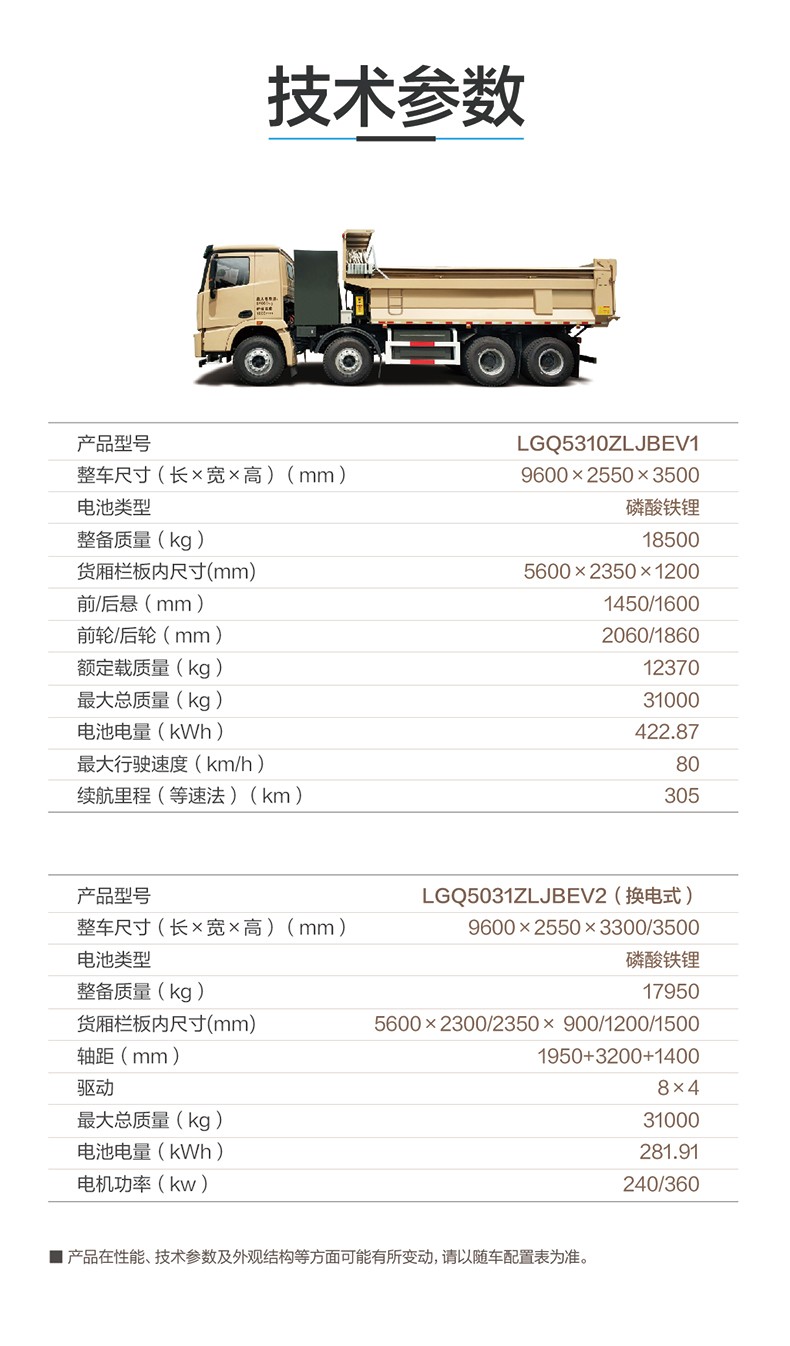 技术参数

| 产品型号 | LGQ5310ZLJBEV1 |
|---|---|
| 整车尺寸（长×宽×高）（mm） | 9600×2550×3500 |
| 电池类型 | 磷酸铁锂 |
| 整备质量（kg） | 18500 |
| 货厢栏板内尺寸(mm) | 5600×2350×1200 |
| 前/后悬（mm） | 1450/1600 |
| 前轮/后轮（mm） | 2060/1860 |
| 额定载质量（kg） | 12370 |
| 最大总质量（kg） | 31000 |
| 电池电量（kWh） | 422.87 |
| 最大行驶速度（km/h） | 80 |
| 续航里程（等速法）（km） | 305 |

| 产品型号 | LGQ5031ZLJBEV2（换电式） |
|---|---|
| 整车尺寸（长×宽×高）（mm） | 9600×2550×3300/3500 |
| 电池类型 | 磷酸铁锂 |
| 整备质量（kg） | 17950 |
| 货厢栏板内尺寸(mm) | 5600×2300/2350× 900/1200/1500 |
| 轴距（mm） | 1950+3200+1400 |
| 驱动 | 8×4 |
| 最大总质量（kg） | 31000 |
| 电池电量（kWh） | 281.91 |
| 电机功率（kw） | 240/360 |

■ 产品在性能、技术参数及外观结构等方面可能有所变动，请以随车配置表为准。